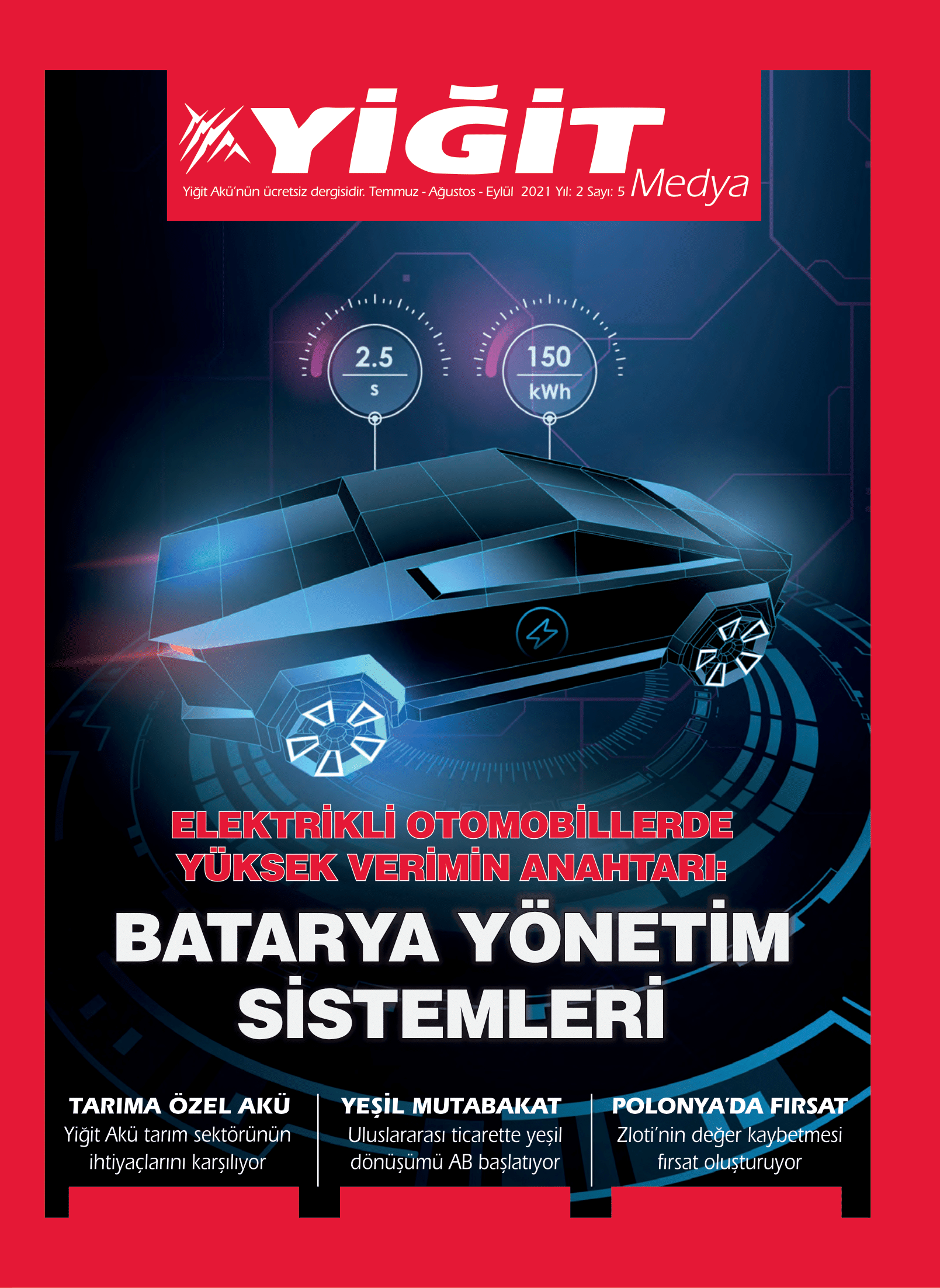 YİĞİT Medya

Yiğit Akü'nün ücretsiz dergisidir. Temmuz - Ağustos - Eylül 2021 Yıl: 2 Sayı: 5

2.5
s

150
kWh

ELEKTRİKLİ OTOMOBİLLERDE YÜKSEK VERİMİN ANAHTARI:

BATARYA YÖNETİM SİSTEMLERİ

TARIMA ÖZEL AKÜ
Yiğit Akü tarım sektörünün ihtiyaçlarını karşılıyor

YEŞİL MUTABAKAT
Uluslararası ticarette yeşil dönüşümü AB başlatıyor

POLONYA'DA FIRSAT
Zloti'nin değer kaybetmesi fırsat oluşturuyor